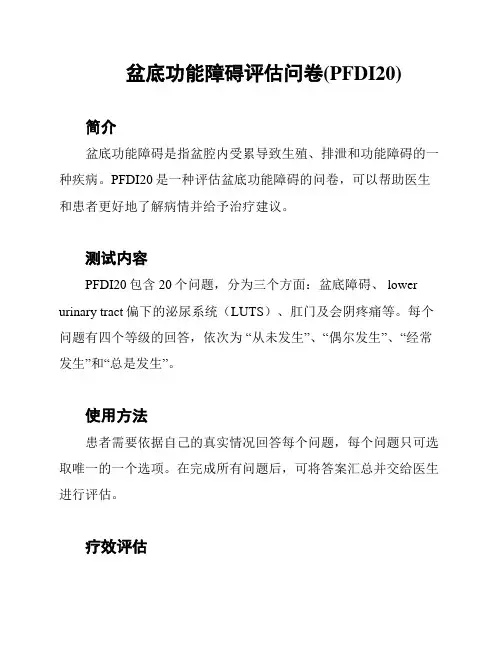 盆底功能障碍评估问卷(PFDI20)

简介

盆底功能障碍是指盆腔内受累导致生殖、排泄和功能障碍的一种疾病。PFDI20 是一种评估盆底功能障碍的问卷，可以帮助医生和患者更好地了解病情并给予治疗建议。

测试内容

PFDI20 包含 20 个问题，分为三个方面：盆底障碍、 lower urinary tract 偏下的泌尿系统（LUTS）、肛门及会阴疼痛等。每个问题有四个等级的回答，依次为 “从未发生”、“偶尔发生”、“经常发生”和“总是发生”。

使用方法

患者需要依据自己的真实情况回答每个问题，每个问题只可选取唯一的一个选项。在完成所有问题后，可将答案汇总并交给医生进行评估。

疗效评估